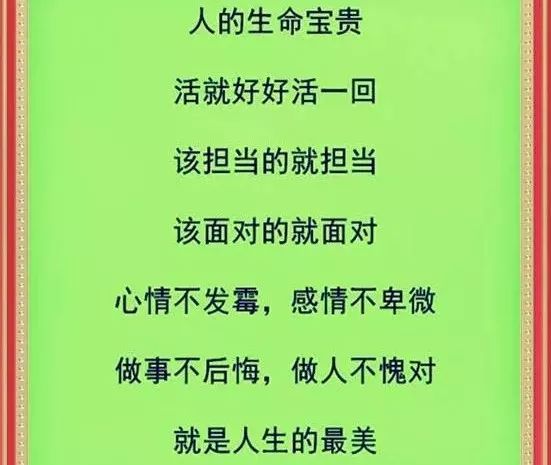 人的生命宝贵

活就好好活一回

该担当的就担当

该面对的就面对

心情不发霉，感情不卑微

做事不后悔，做人不愧对

就是人生的最美